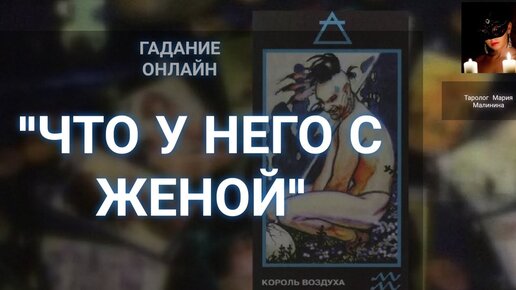 ГАДАНИЕ ОНЛАЙН

"ЧТО У НЕГО С ЖЕНОЙ"

Таролог Мария Малинина

КОРОЛЬ ВОЗДУХА